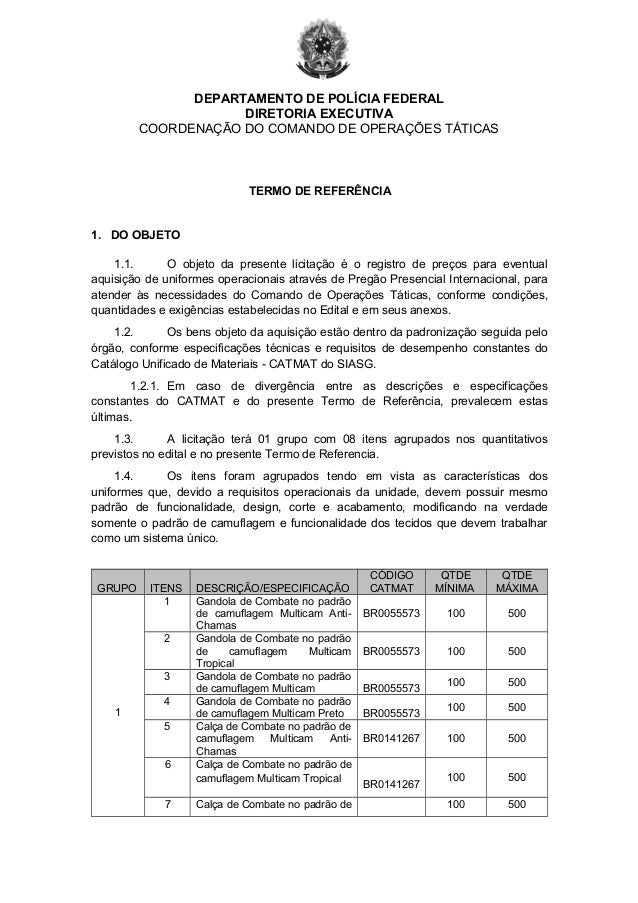 DEPARTAMENTO DE POLÍCIA FEDERAL
DIRETORIA EXECUTIVA
COORDENAÇÃO DO COMANDO DE OPERAÇÕES TÁTICAS

TERMO DE REFERÊNCIA

1. DO OBJETO

1.1. O objeto da presente licitação é o registro de preços para eventual aquisição de uniformes operacionais através de Pregão Presencial Internacional, para atender às necessidades do Comando de Operações Táticas, conforme condições, quantidades e exigências estabelecidas no Edital e em seus anexos.

1.2. Os bens objeto da aquisição estão dentro da padronização seguida pelo órgão, conforme especificações técnicas e requisitos de desempenho constantes do Catálogo Unificado de Materiais - CATMAT do SIASG.

1.2.1. Em caso de divergência entre as descrições e especificações constantes do CATMAT e do presente Termo de Referência, prevalecem estas últimas.

1.3. A licitação terá 01 grupo com 08 itens agrupados nos quantitativos previstos no edital e no presente Termo de Referencia.

1.4. Os itens foram agrupados tendo em vista as características dos uniformes que, devido a requisitos operacionais da unidade, devem possuir mesmo padrão de funcionalidade, design, corte e acabamento, modificando na verdade somente o padrão de camuflagem e funcionalidade dos tecidos que devem trabalhar como um sistema único.

| GRUPO | ITENS | DESCRIÇÃO/ESPECIFICAÇÃO | CÓDIGO CATMAT | QTDE MÍNIMA | QTDE MÁXIMA |
|---|---|---|---|---|---|
| 1 | 1 | Gandola de Combate no padrão de camuflagem Multicam Anti-Chamas | BR0055573 | 100 | 500 |
| | 2 | Gandola de Combate no padrão de camuflagem Multicam Tropical | BR0055573 | 100 | 500 |
| | 3 | Gandola de Combate no padrão de camuflagem Multicam | BR0055573 | 100 | 500 |
| | 4 | Gandola de Combate no padrão de camuflagem Multicam Preto | BR0055573 | 100 | 500 |
| | 5 | Calça de Combate no padrão de camuflagem Multicam Anti-Chamas | BR0141267 | 100 | 500 |
| | 6 | Calça de Combate no padrão de camuflagem Multicam Tropical | BR0141267 | 100 | 500 |
| | 7 | Calça de Combate no padrão de | | 100 | 500 |